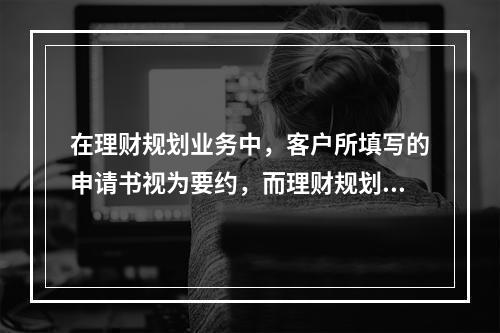 在理财规划业务中，客户所填写的申请书视为要约，而理财规划...